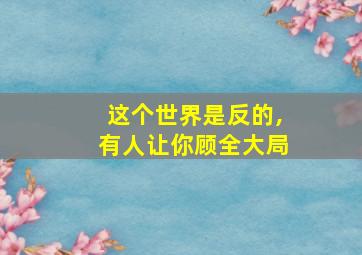 这个世界是反的，
有人让你顾全大局